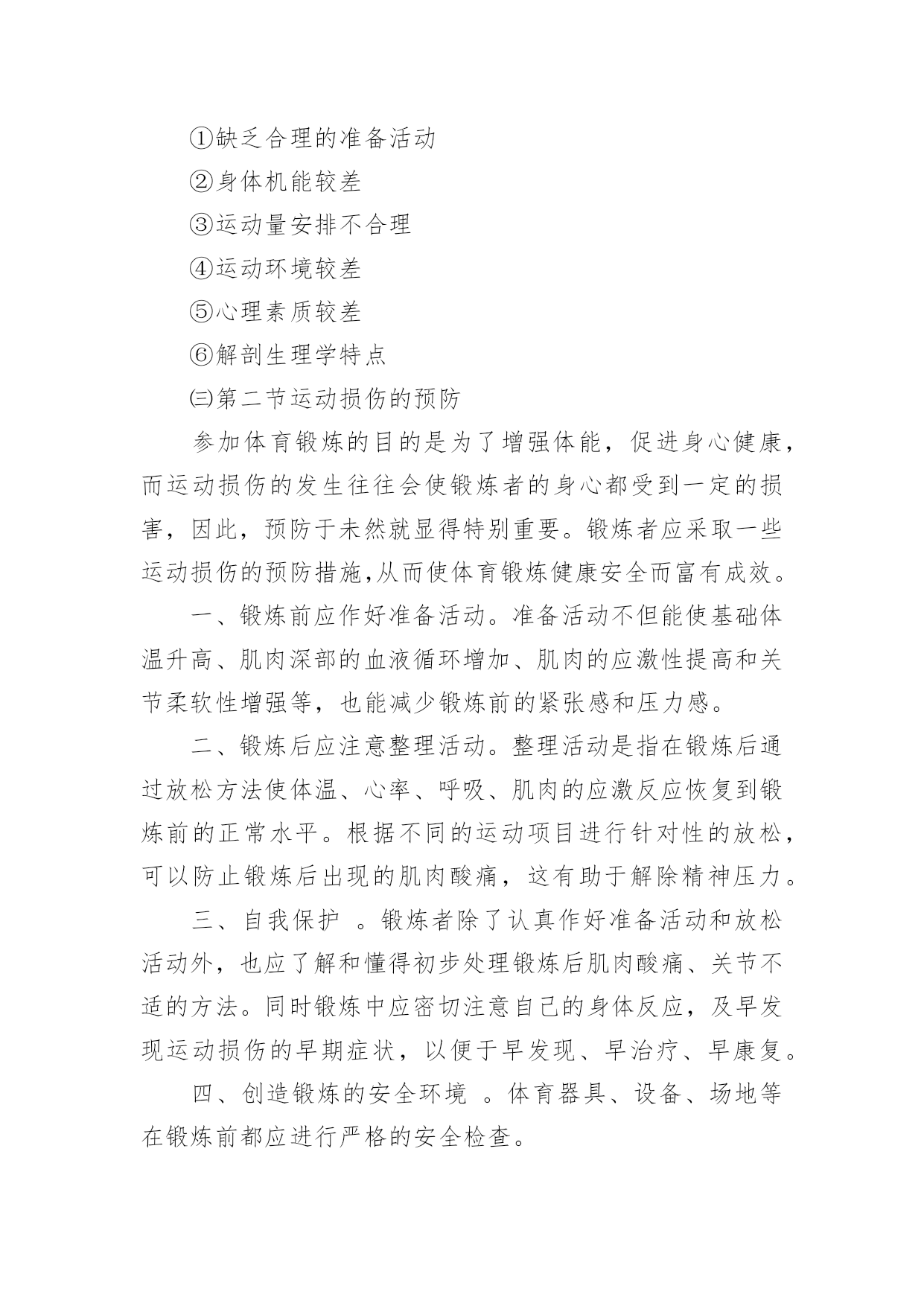 ①缺乏合理的准备活动

②身体机能较差

③运动量安排不合理

④运动环境较差

⑤心理素质较差

⑥解剖生理学特点

㈢第二节运动损伤的预防

参加体育锻炼的目的是为了增强体能，促进身心健康，而运动损伤的发生往往会使锻炼者的身心都受到一定的损害，因此，预防于未然就显得特别重要。锻炼者应采取一些运动损伤的预防措施,从而使体育锻炼健康安全而富有成效。

一、锻炼前应作好准备活动。准备活动不但能使基础体温升高、肌肉深部的血液循环增加、肌肉的应激性提高和关节柔软性增强等，也能减少锻炼前的紧张感和压力感。

二、锻炼后应注意整理活动。整理活动是指在锻炼后通过放松方法使体温、心率、呼吸、肌肉的应激反应恢复到锻炼前的正常水平。根据不同的运动项目进行针对性的放松，可以防止锻炼后出现的肌肉酸痛，这有助于解除精神压力。

三、自我保护 。锻炼者除了认真作好准备活动和放松活动外，也应了解和懂得初步处理锻炼后肌肉酸痛、关节不适的方法。同时锻炼中应密切注意自己的身体反应，及早发现运动损伤的早期症状，以便于早发现、早治疗、早康复。

四、创造锻炼的安全环境 。体育器具、设备、场地等在锻炼前都应进行严格的安全检查。